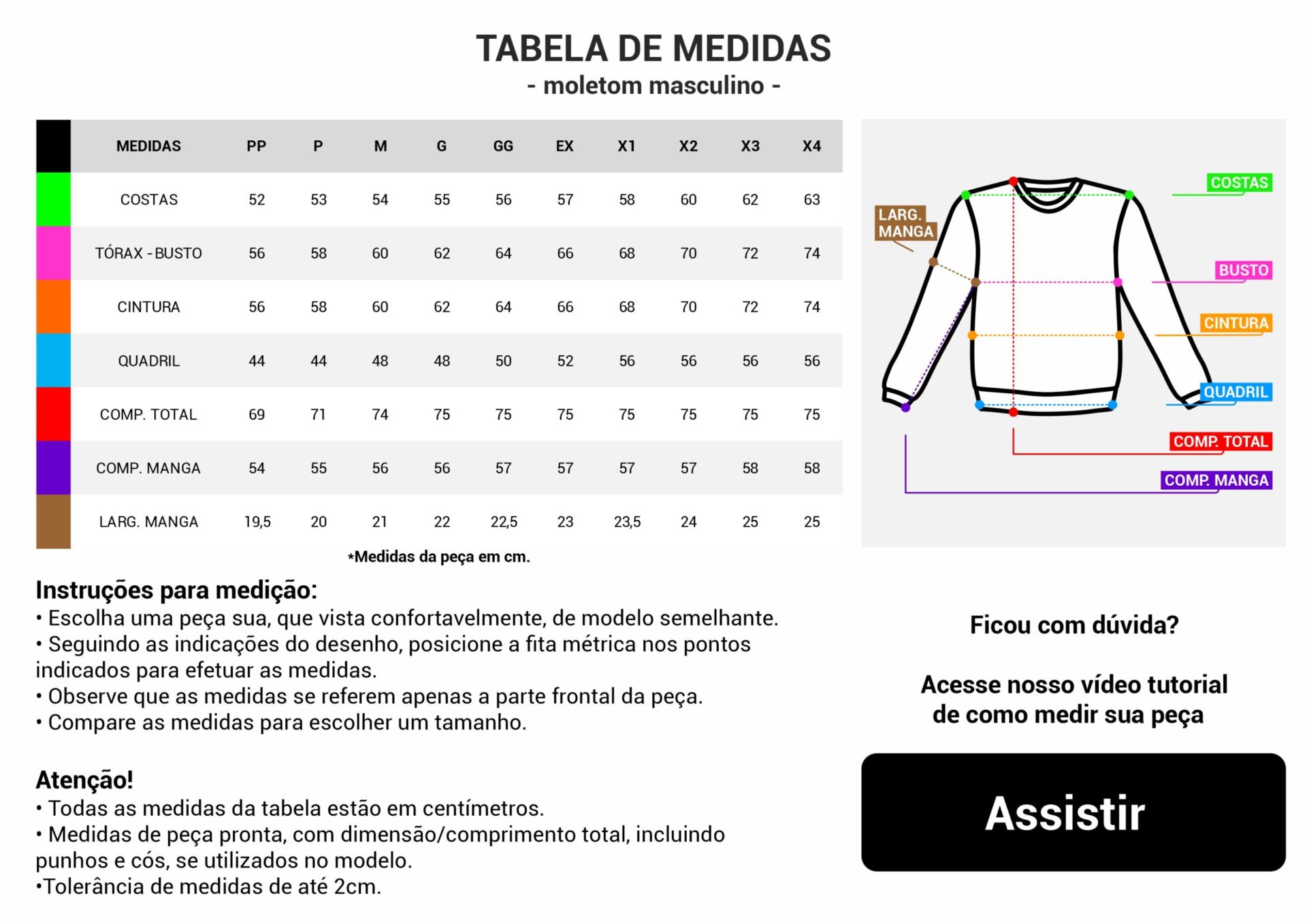 TABELA DE MEDIDAS
- moletom masculino -

| MEDIDAS | PP | P | M | G | GG | EX | X1 | X2 | X3 | X4 |
|---|---|---|---|---|---|---|---|---|---|---|
| COSTAS | 52 | 53 | 54 | 55 | 56 | 57 | 58 | 60 | 62 | 63 |
| TÓRAX - BUSTO | 56 | 58 | 60 | 62 | 64 | 66 | 68 | 70 | 72 | 74 |
| CINTURA | 56 | 58 | 60 | 62 | 64 | 66 | 68 | 70 | 72 | 74 |
| QUADRIL | 44 | 44 | 48 | 48 | 50 | 52 | 56 | 56 | 56 | 56 |
| COMP. TOTAL | 69 | 71 | 74 | 75 | 75 | 75 | 75 | 75 | 75 | 75 |
| COMP. MANGA | 54 | 55 | 56 | 56 | 57 | 57 | 57 | 57 | 58 | 58 |
| LARG. MANGA | 19,5 | 20 | 21 | 22 | 22,5 | 23 | 23,5 | 24 | 25 | 25 |

*Medidas da peça em cm.

LARG. MANGA
COSTAS
BUSTO
CINTURA
QUADRIL
COMP. TOTAL
COMP. MANGA

Instruções para medição:
• Escolha uma peça sua, que vista confortavelmente, de modelo semelhante.
• Seguindo as indicações do desenho, posicione a fita métrica nos pontos indicados para efetuar as medidas.
• Observe que as medidas se referem apenas a parte frontal da peça.
• Compare as medidas para escolher um tamanho.

Atenção!
• Todas as medidas da tabela estão em centímetros.
• Medidas de peça pronta, com dimensão/comprimento total, incluindo punhos e cós, se utilizados no modelo.
•Tolerância de medidas de até 2cm.

Ficou com dúvida?

Acesse nosso vídeo tutorial de como medir sua peça

Assistir